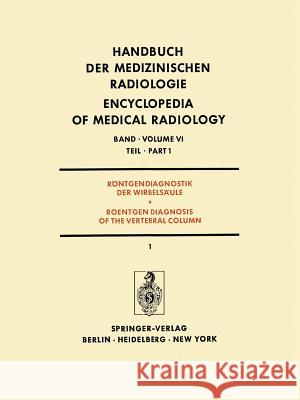 HANDBUCH DER MEDIZINISCHEN RADIOLOGIE

ENCYCLOPEDIA OF MEDICAL RADIOLOGY

BAND · VOLUME VI
TEIL · PART 1

RÖNTGENDIAGNOSTIK DER WIRBELSÄULE
•
ROENTGEN DIAGNOSIS OF THE VERTEBRAL COLUMN

1

SPRINGER-VERLAG
BERLIN · HEIDELBERG · NEW YORK

Kraina Książek